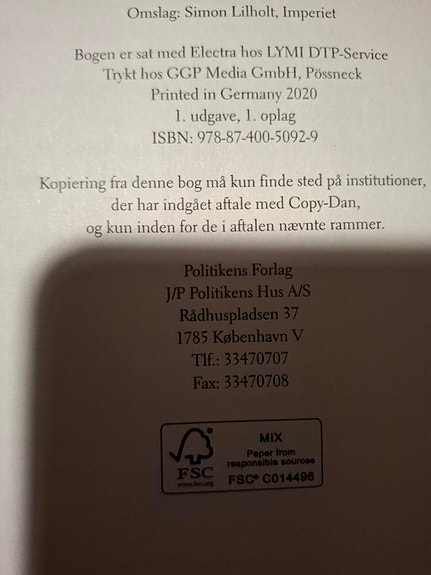 Omslag: Simon Lilholt, Imperiet

Bogen er sat med Electra hos LYMI DTP-Service
Trykt hos GGP Media GmbH, Pössneck
Printed in Germany 2020
1. udgave, 1. oplag
ISBN: 978-87-400-5092-9

Kopiering fra denne bog må kun finde sted på institutioner, der har indgået aftale med Copy-Dan, og kun inden for de i aftalen nævnte rammer.

Politikens Forlag
J/P Politikens Hus A/S
Rådhuspladsen 37
1785 København V
Tlf.: 33470707
Fax: 33470708

FSC
www.fsc.org
MIX
Paper from responsible sources
FSC® C014496